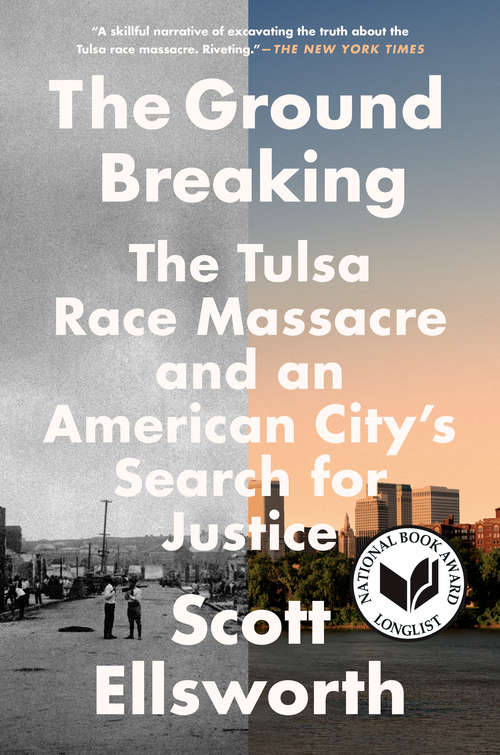 "A skillful narrative of excavating the truth about the Tulsa race massacre. Riveting."—THE NEW YORK TIMES

The Ground Breaking

The Tulsa Race Massacre and an American City's Search for Justice

NATIONAL BOOK AWARD LONGLIST

Scott Ellsworth